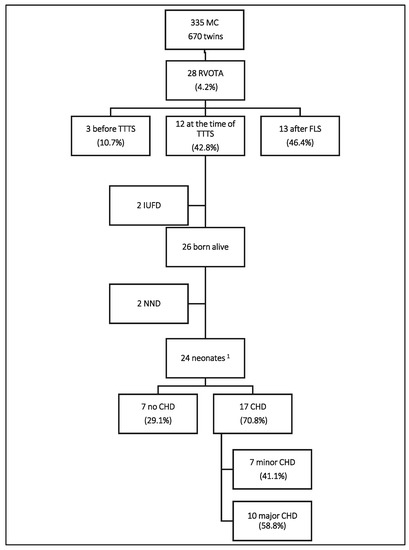 335 MC
670 twins

28 RVOTA
(4.2%)

3 before TTTS
(10.7%)

12 at the time of TTTS
(42.8%)

13 after FLS
(46.4%)

2 IUFD

26 born alive

2 NND

24 neonates $^1$

7 no CHD
(29.1%)

17 CHD
(70.8%)

7 minor CHD
(41.1%)

10 major CHD
(58.8%)